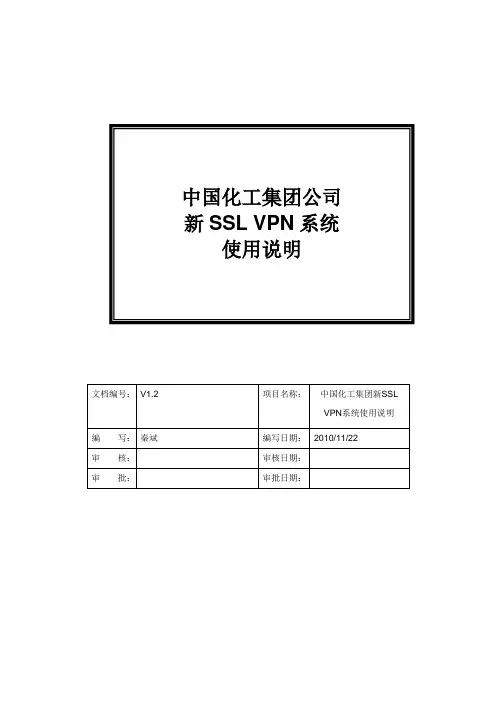 中国化工集团公司
新SSL VPN系统
使用说明

| 文档编号： | V1.2 | 项目名称： | 中国化工集团新SSL VPN系统使用说明 |
|---|---|---|---|
| 编 写： | 秦斌 | 编写日期： | 2010/11/22 |
| 审 核： | | 审核日期： | |
| 审 批： | | 审批日期： | |